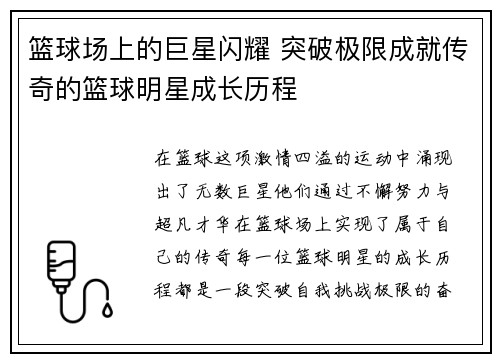 篮球场上的巨星闪耀 突破极限成就传奇的篮球明星成长历程

在篮球这项激情四溢的运动中涌现出了无数巨星他们通过不懈努力与超凡才华在篮球场上实现了属于自己的传奇每一位篮球明星的成长历程都是一段突破自我挑战极限的奋